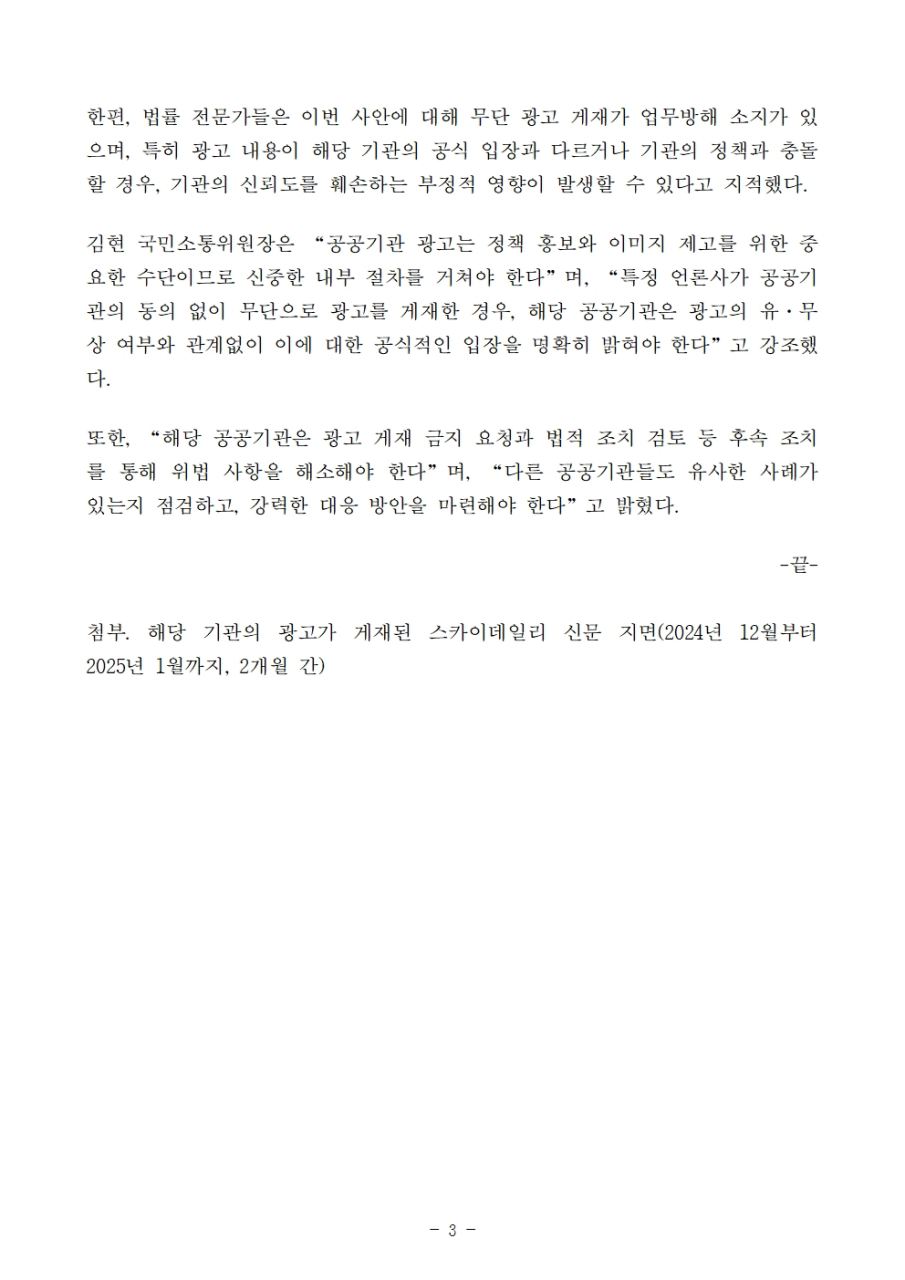 한편, 법률 전문가들은 이번 사안에 대해 무단 광고 게재가 업무방해 소지가 있으며, 특히 광고 내용이 해당 기관의 공식 입장과 다르거나 기관의 정책과 충돌할 경우, 기관의 신뢰도를 훼손하는 부정적 영향이 발생할 수 있다고 지적했다.

김현 국민소통위원장은 “공공기관 광고는 정책 홍보와 이미지 제고를 위한 중요한 수단이므로 신중한 내부 절차를 거쳐야 한다”며, “특정 언론사가 공공기관의 동의 없이 무단으로 광고를 게재한 경우, 해당 공공기관은 광고의 유·무상 여부와 관계없이 이에 대한 공식적인 입장을 명확히 밝혀야 한다”고 강조했다.

또한, “해당 공공기관은 광고 게재 금지 요청과 법적 조치 검토 등 후속 조치를 통해 위법 사항을 해소해야 한다”며, “다른 공공기관들도 유사한 사례가 있는지 점검하고, 강력한 대응 방안을 마련해야 한다”고 밝혔다.

-끝-

첨부. 해당 기관의 광고가 게재된 스카이데일리 신문 지면(2024년 12월부터 2025년 1월까지, 2개월 간)

- 3 -